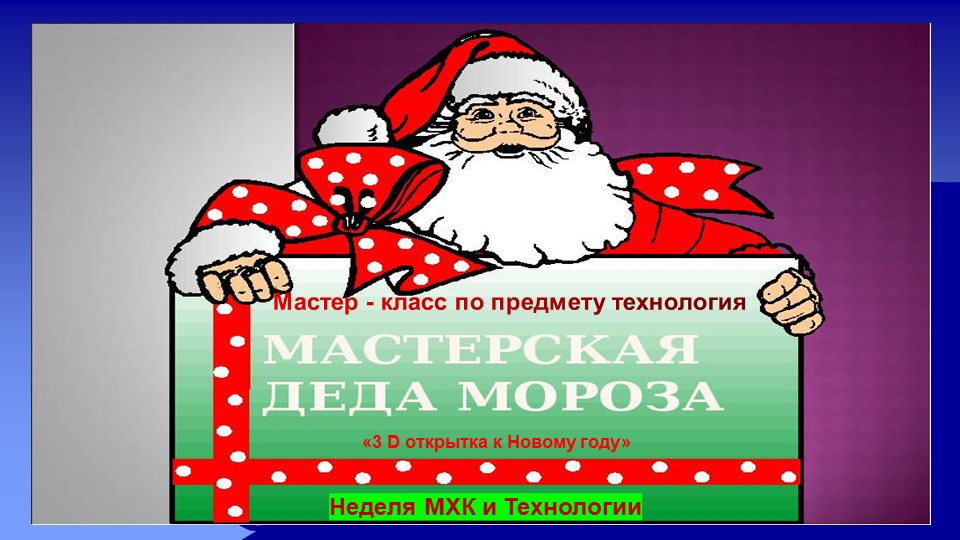 Мастер - класс по предмету технология

МАСТЕРСКАЯ ДЕДА МОРОЗА

«3 D открытка к Новому году»

Неделя МХК и Технологии